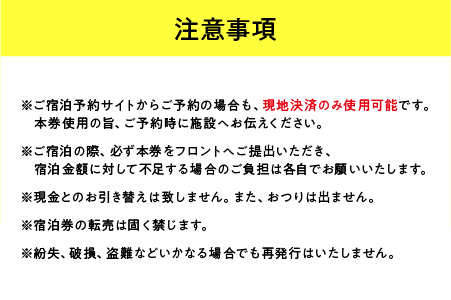 注意事項

※ご宿泊予約サイトからご予約の場合も、現地決済のみ使用可能です。本券使用の旨、ご予約時に施設へお伝えください。

※ご宿泊の際、必ず本券をフロントへご提出いただき、宿泊金額に対して不足する場合のご負担は各自でお願いいたします。

※現金とのお引き替えは致しません。また、おつりは出ません。

※宿泊券の転売は固く禁じます。

※紛失、破損、盗難などいかなる場合でも再発行はいたしません。